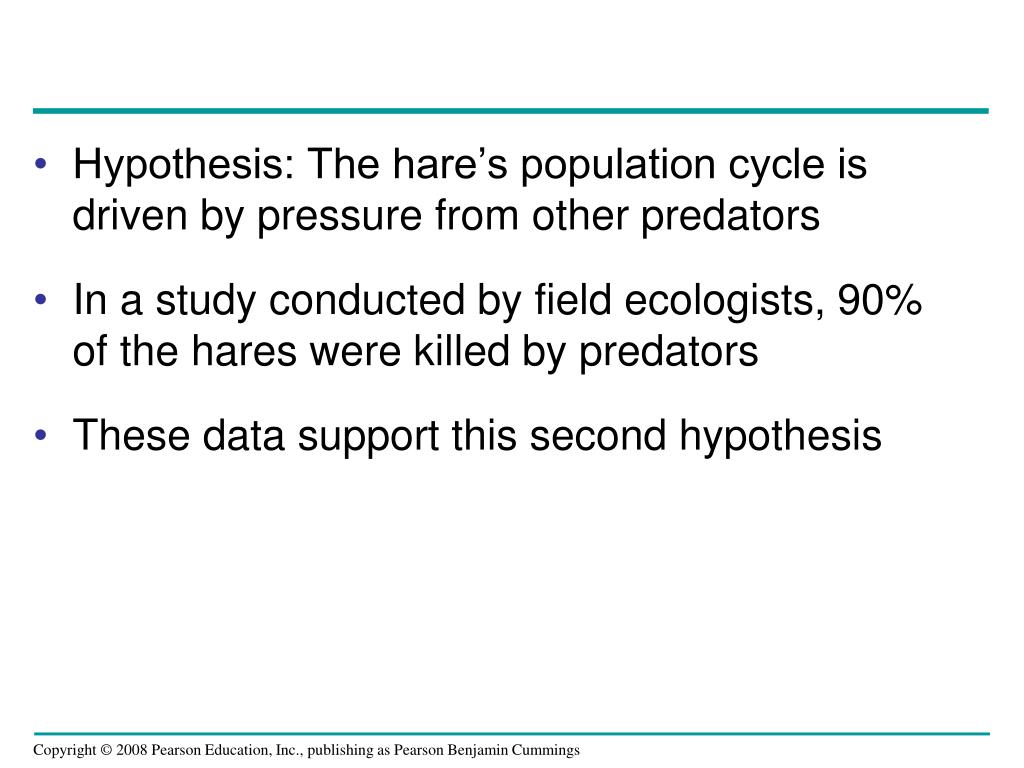 • Hypothesis: The hare’s population cycle is driven by pressure from other predators

• In a study conducted by field ecologists, 90% of the hares were killed by predators

• These data support this second hypothesis

Copyright © 2008 Pearson Education, Inc., publishing as Pearson Benjamin Cummings